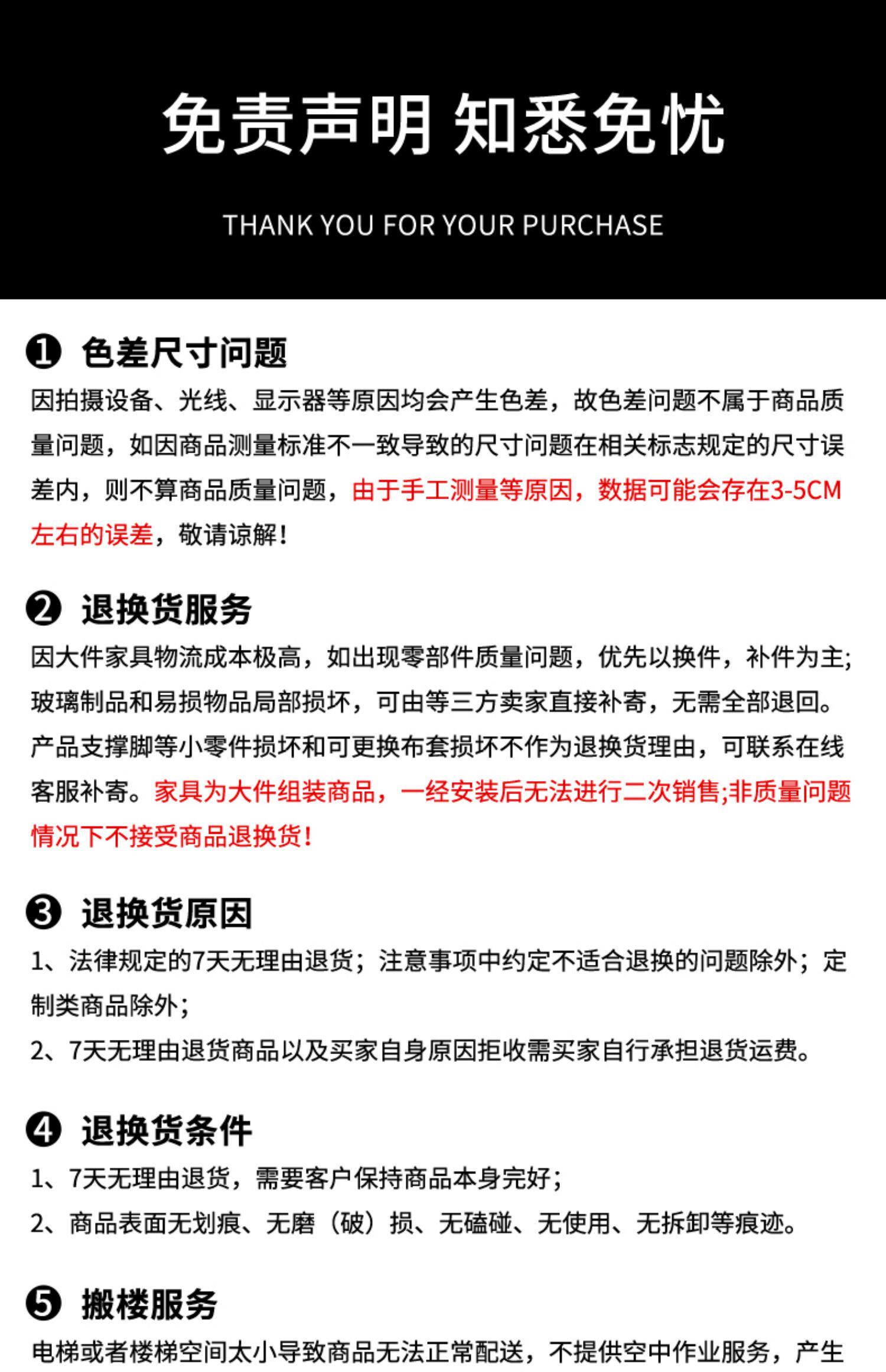 免责声明 知悉免忧

THANK YOU FOR YOUR PURCHASE

❶ 色差尺寸问题

因拍摄设备、光线、显示器等原因均会产生色差，故色差问题不属于商品质量问题，如因商品测量标准不一致导致的尺寸问题在相关标志规定的尺寸误差内，则不算商品质量问题，由于手工测量等原因，数据可能会存在3-5CM左右的误差，敬请谅解！

❷ 退换货服务

因大件家具物流成本极高，如出现零部件质量问题，优先以换件，补件为主；玻璃制品和易损物品局部损坏，可由等三方卖家直接补寄，无需全部退回。产品支撑脚等小零件损坏和可更换布套损坏不作为退换货理由，可联系在线客服补寄。家具为大件组装商品，一经安装后无法进行二次销售;非质量问题情况下不接受商品退换货！

❸ 退换货原因

1、法律规定的7天无理由退货；注意事项中约定不适合退换的问题除外；定制类商品除外；

2、7天无理由退货商品以及买家自身原因拒收需买家自行承担退货运费。

❹ 退换货条件

1、7天无理由退货，需要客户保持商品本身完好；

2、商品表面无划痕、无磨（破）损、无磕碰、无使用、无拆卸等痕迹。

❺ 搬楼服务

电梯或者楼梯空间太小导致商品无法正常配送，不提供空中作业服务，产生